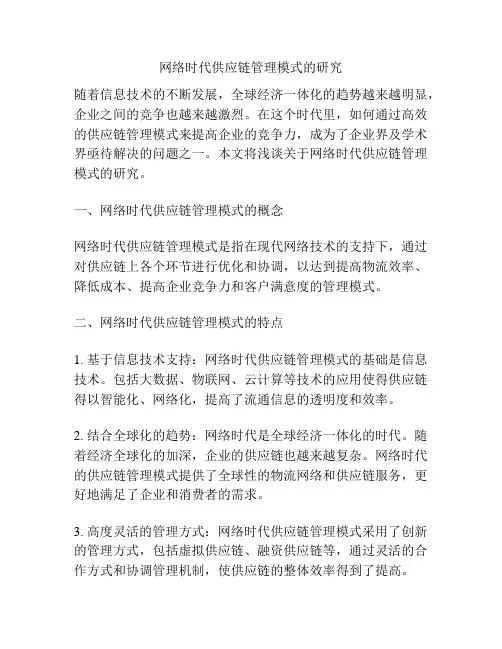 网络时代供应链管理模式的研究

随着信息技术的不断发展，全球经济一体化的趋势越来越明显，企业之间的竞争也越来越激烈。在这个时代里，如何通过高效的供应链管理模式来提高企业的竞争力，成为了企业界及学术界亟待解决的问题之一。本文将浅谈关于网络时代供应链管理模式的研究。

一、网络时代供应链管理模式的概念

网络时代供应链管理模式是指在现代网络技术的支持下，通过对供应链上各个环节进行优化和协调，以达到提高物流效率、降低成本、提高企业竞争力和客户满意度的管理模式。

二、网络时代供应链管理模式的特点

1. 基于信息技术支持：网络时代供应链管理模式的基础是信息技术。包括大数据、物联网、云计算等技术的应用使得供应链得以智能化、网络化，提高了流通信息的透明度和效率。

2. 结合全球化的趋势：网络时代是全球经济一体化的时代。随着经济全球化的加深，企业的供应链也越来越复杂。网络时代的供应链管理模式提供了全球性的物流网络和供应链服务，更好地满足了企业和消费者的需求。

3. 高度灵活的管理方式：网络时代供应链管理模式采用了创新的管理方式，包括虚拟供应链、融资供应链等，通过灵活的合作方式和协调管理机制，使供应链的整体效率得到了提高。